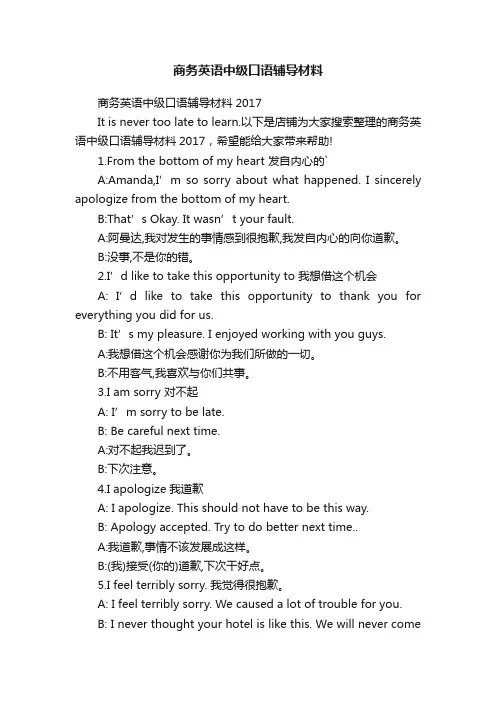 商务英语中级口语辅导材料

商务英语中级口语辅导材料 2017

It is never too late to learn.以下是店铺为大家搜索整理的商务英语中级口语辅导材料 2017，希望能给大家带来帮助!

1.From the bottom of my heart 发自内心的`

A:Amanda,I’m so sorry about what happened. I sincerely apologize from the bottom of my heart.

B:That’s Okay. It wasn’t your fault.

A:阿曼达,我对发生的事情感到很抱歉,我发自内心的向你道歉。

B:没事,不是你的错。

2.I’d like to take this opportunity to 我想借这个机会

A: I’d like to take this opportunity to thank you for everything you did for us.

B: It’s my pleasure. I enjoyed working with you guys.

A:我想借这个机会感谢你为我们所做的一切。

B:不用客气,我喜欢与你们共事。

3.I am sorry 对不起

A: I’m sorry to be late.

B: Be careful next time.

A:对不起我迟到了。

B:下次注意。

4.I apologize 我道歉

A: I apologize. This should not have to be this way.

B: Apology accepted. Try to do better next time..

A:我道歉,事情不该发展成这样。

B:(我)接受(你的)道歉,下次干好点。

5.I feel terribly sorry. 我觉得很抱歉。

A: I feel terribly sorry. We caused a lot of trouble for you.

B: I never thought your hotel is like this. We will never come